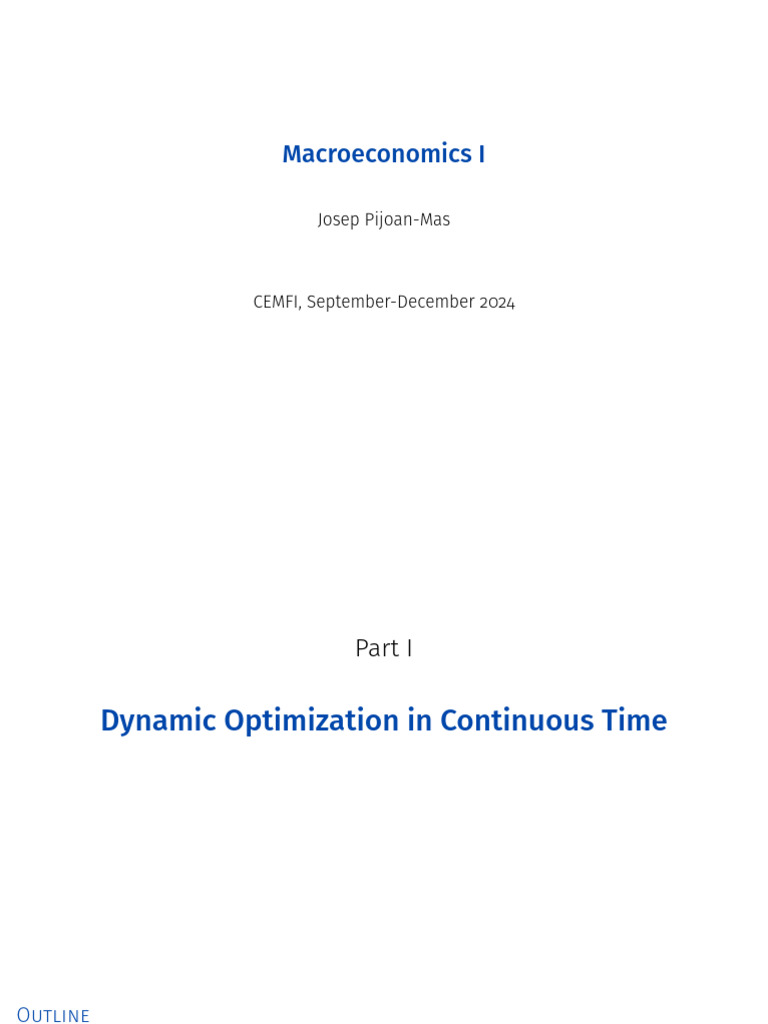 Macroeconomics I

Josep Pijoan-Mas

CEMFI, September-December 2024

Part I

Dynamic Optimization in Continuous Time

Outline